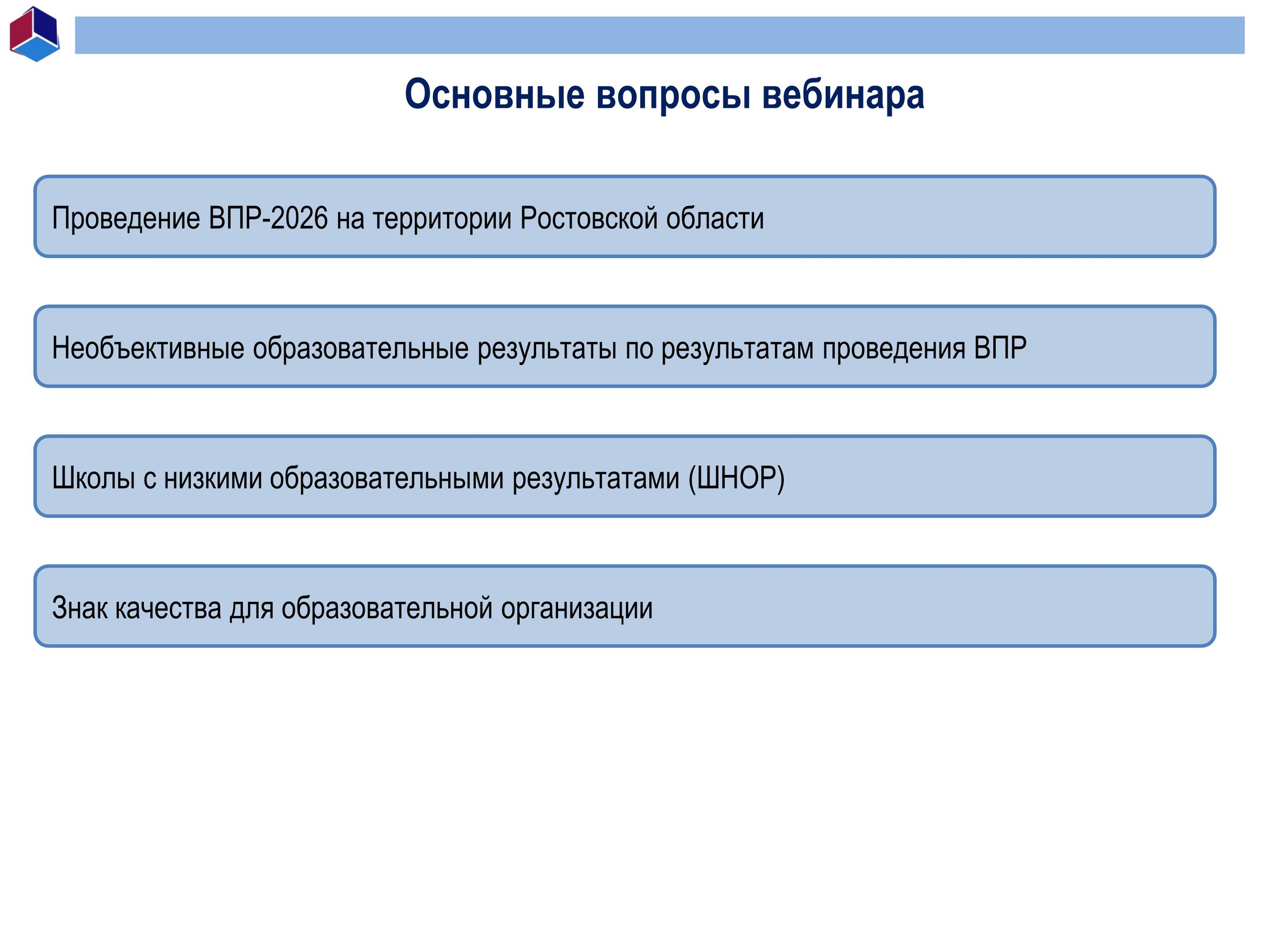 Основные вопросы вебинара

Проведение ВПР-2026 на территории Ростовской области

Необъективные образовательные результаты по результатам проведения ВПР

Школы с низкими образовательными результатами (ШНОР)

Знак качества для образовательной организации